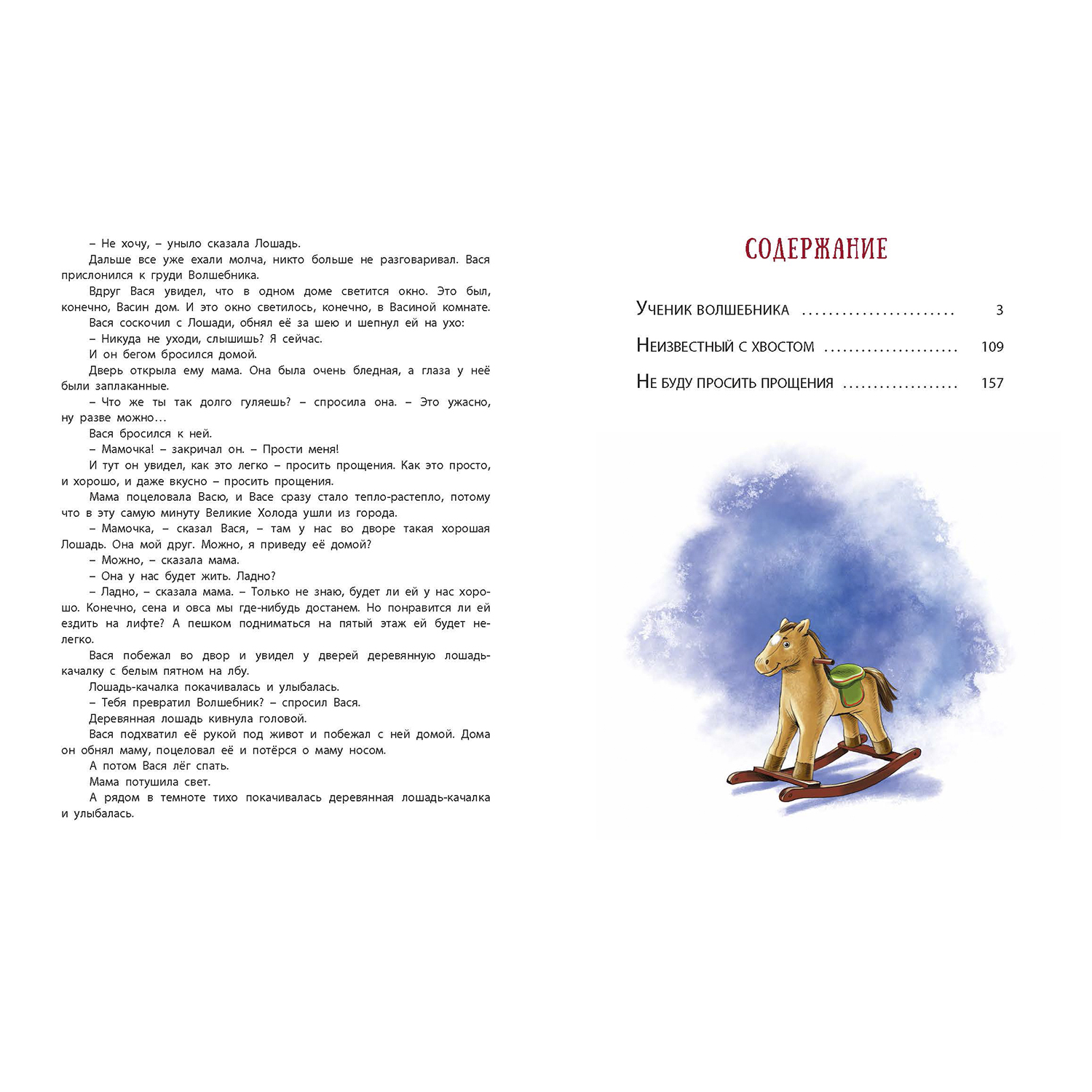 – Не хочу, – уныло сказала Лошадь.

Дальше все уже ехали молча, никто больше не разговаривал. Вася прислонился к груди Волшебника.

Вдруг Вася увидел, что в одном доме светится окно. Это был, конечно, Васин дом. И это окно светилось, конечно, в Васиной комнате.

Вася соскочил с Лошади, обнял её за шею и шепнул ей на ухо:

– Никуда не уходи, слышишь? Я сейчас.

И он бегом бросился домой.

Дверь открыла ему мама. Она была очень бледная, а глаза у неё были заплаканные.

– Что же ты так долго гуляешь? – спросила она. – Это ужасно, ну разве можно…

Вася бросился к ней.

– Мамочка! – закричал он. – Прости меня!

И тут он увидел, как это легко – просить прощения. Как это просто, и хорошо, и даже вкусно – просить прощения.

Мама поцеловала Васю, и Васе сразу стало тепло-растепло, потому что в эту самую минуту Великие Холода ушли из города.

– Мамочка, – сказал Вася, – там у нас во дворе такая хорошая Лошадь. Она мой друг. Можно, я приведу её домой?

– Можно, – сказала мама.

– Она у нас будет жить. Ладно?

– Ладно, – сказала мама. – Только не знаю, будет ли ей у нас хорошо. Конечно, сена и овса мы где-нибудь достанем. Но понравится ли ей ездить на лифте? А пешком подниматься на пятый этаж ей будет нелегко.

Вася побежал во двор и увидел у дверей деревянную лошадь-качалку с белым пятном на лбу.

Лошадь-качалка покачивалась и улыбалась.

– Тебя превратил Волшебник? – спросил Вася.

Деревянная лошадь кивнула головой.

Вася подхватил её рукой под живот и побежал с ней домой. Дома он обнял маму, поцеловал её и потёрся о маму носом.

А потом Вася лёг спать.

Мама потушила свет.

А рядом в темноте тихо покачивалась деревянная лошадь-качалка и улыбалась.

СОДЕРЖАНИЕ

Ученик волшебника 3

Неизвестный с хвостом 109

Не буду просить прощения 157